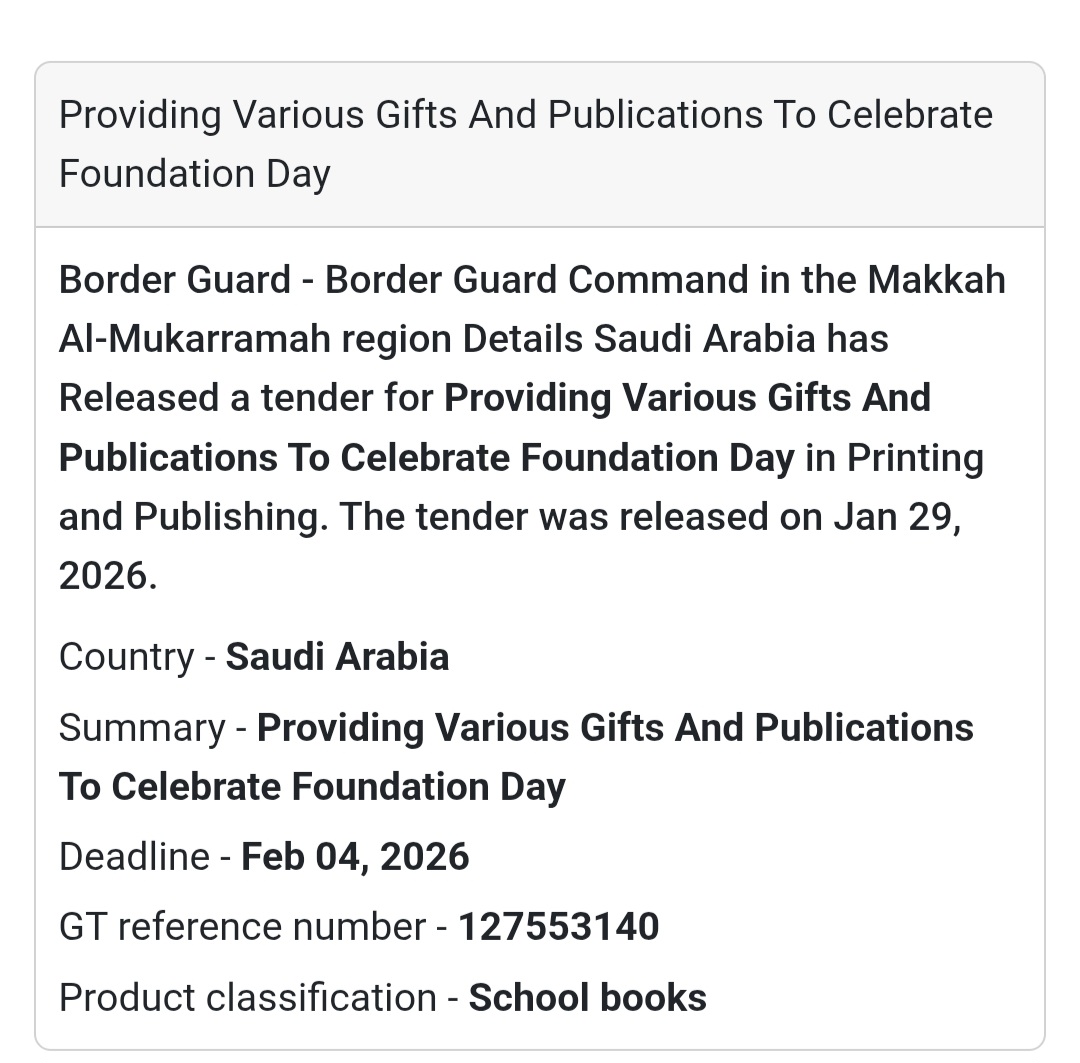 Providing Various Gifts And Publications To Celebrate Foundation Day

Border Guard - Border Guard Command in the Makkah Al-Mukarramah region Details Saudi Arabia has Released a tender for Providing Various Gifts And Publications To Celebrate Foundation Day in Printing and Publishing. The tender was released on Jan 29, 2026.

Country - Saudi Arabia

Summary - Providing Various Gifts And Publications To Celebrate Foundation Day

Deadline - Feb 04, 2026

GT reference number - 127553140

Product classification - School books